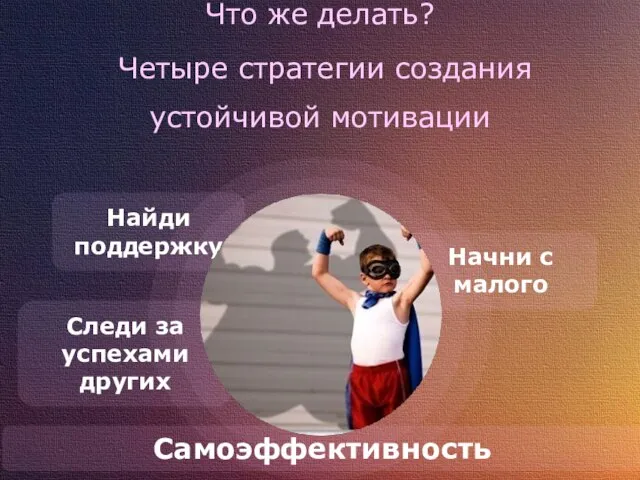 Что же делать?
Четыре стратегии создания устойчивой мотивации

Найди поддержку

Начни с малого

Следи за успехами других

Самоэффективность